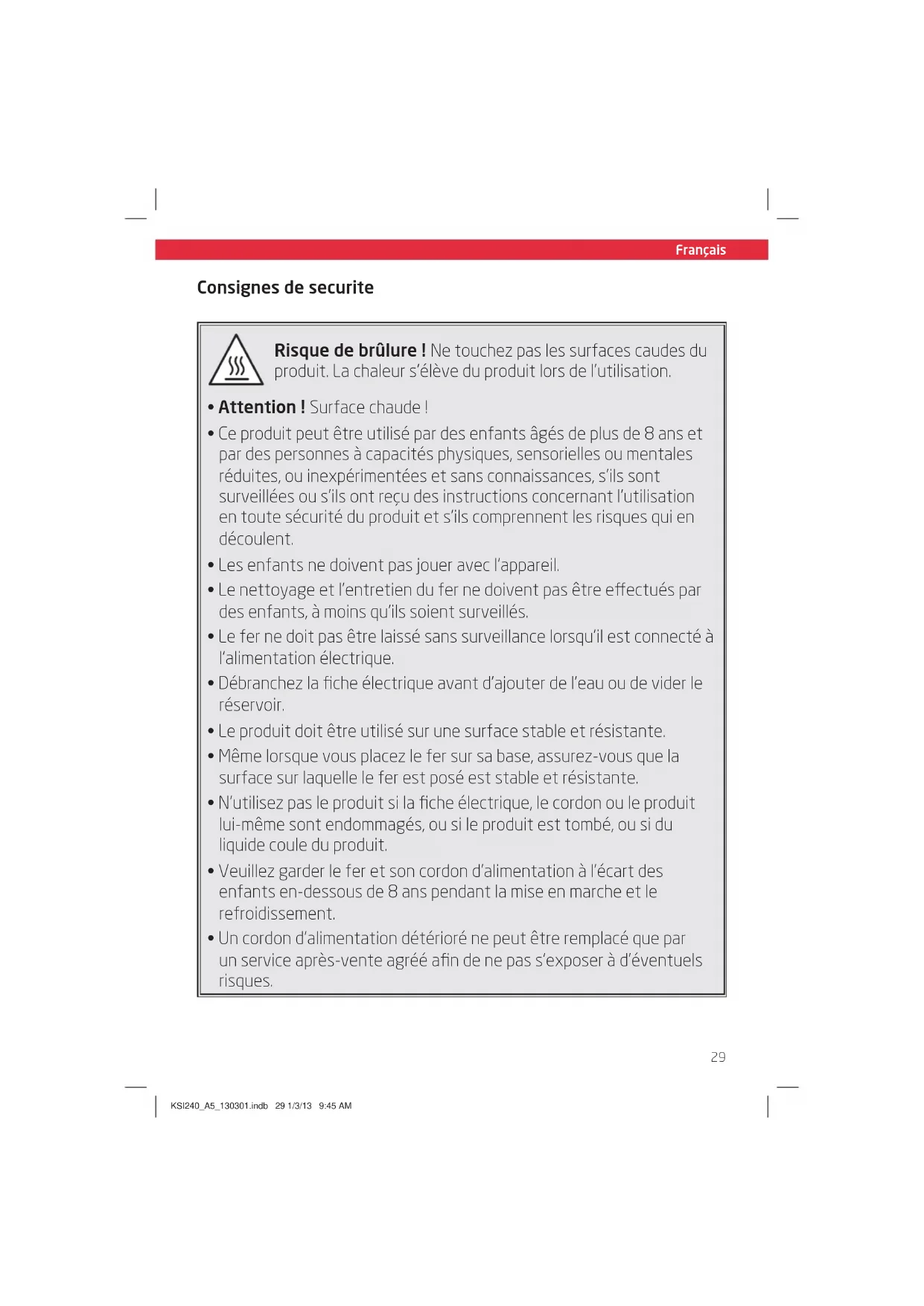 Français

Consignes de securite

Risque de brûlure ! Ne touchez pas les surfaces caudes du produit. La chaleur s'élève du produit lors de l'utilisation.

• Attention ! Surface chaude !

• Ce produit peut être utilisé par des enfants âgés de plus de 8 ans et par des personnes à capacités physiques, sensorielles ou mentales réduites, ou inexpérimentées et sans connaissances, s'ils sont surveillées ou s'ils ont reçu des instructions concernant l'utilisation en toute sécurité du produit et s'ils comprennent les risques qui en découlent.

• Les enfants ne doivent pas jouer avec l'appareil.

• Le nettoyage et l'entretien du fer ne doivent pas être effectués par des enfants, à moins qu'ils soient surveillés.

• Le fer ne doit pas être laissé sans surveillance lorsqu'il est connecté à l'alimentation électrique.

• Débranchez la fiche électrique avant d'ajouter de l'eau ou de vider le réservoir.

• Le produit doit être utilisé sur une surface stable et résistante.

• Même lorsque vous placez le fer sur sa base, assurez-vous que la surface sur laquelle le fer est posé est stable et résistante.

• N'utilisez pas le produit si la fiche électrique, le cordon ou le produit lui-même sont endommagés, ou si le produit est tombé, ou si du liquide coule du produit.

• Veuillez garder le fer et son cordon d'alimentation à l'écart des enfants en-dessous de 8 ans pendant la mise en marche et le refroidissement.

• Un cordon d'alimentation détérioré ne peut être remplacé que par un service après-vente agréé afin de ne pas s'exposer à d'éventuels risques.

29

KSI240_A5_130301.indb 29 1/3/13 9:45 AM